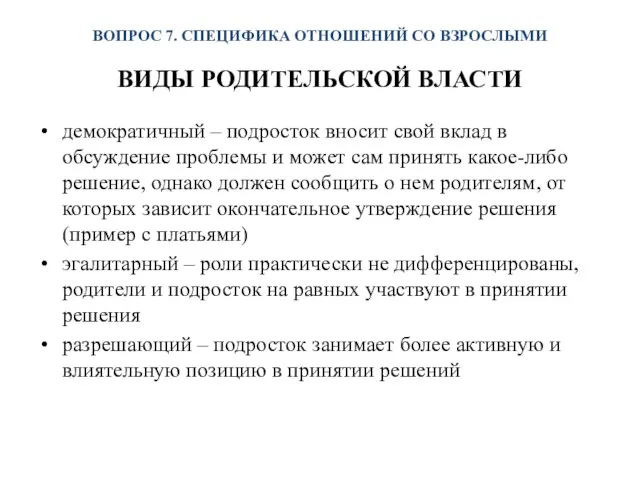 ВОПРОС 7. СПЕЦИФИКА ОТНОШЕНИЙ СО ВЗРОСЛЫМИ

ВИДЫ РОДИТЕЛЬСКОЙ ВЛАСТИ

• демократичный – подросток вносит свой вклад в обсуждение проблемы и может сам принять какое-либо решение, однако должен сообщить о нем родителям, от которых зависит окончательное утверждение решения (пример с платьями)
• эгалитарный – роли практически не дифференцированы, родители и подросток на равных участвуют в принятии решения
• разрешающий – подросток занимает более активную и влиятельную позицию в принятии решений